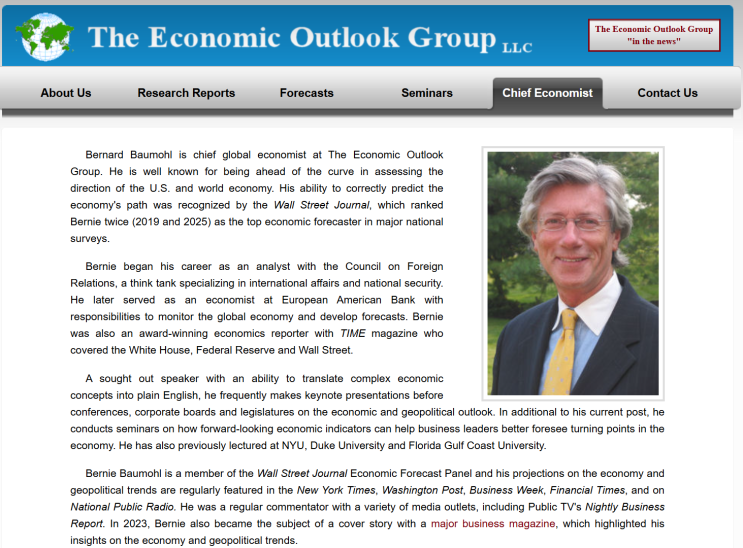 The Economic Outlook Group LLC

The Economic Outlook Group "in the news"

About Us Research Reports Forecasts Seminars Chief Economist Contact Us

Bernard Baumohl is chief global economist at The Economic Outlook Group. He is well known for being ahead of the curve in assessing the direction of the U.S. and world economy. His ability to correctly predict the economy's path was recognized by the Wall Street Journal, which ranked Bernie twice (2019 and 2025) as the top economic forecaster in major national surveys.

Bernie began his career as an analyst with the Council on Foreign Relations, a think tank specializing in international affairs and national security. He later served as an economist at European American Bank with responsibilities to monitor the global economy and develop forecasts. Bernie was also an award-winning economics reporter with TIME magazine who covered the White House, Federal Reserve and Wall Street.

A sought out speaker with an ability to translate complex economic concepts into plain English, he frequently makes keynote presentations before conferences, corporate boards and legislatures on the economic and geopolitical outlook. In additional to his current post, he conducts seminars on how forward-looking economic indicators can help business leaders better foresee turning points in the economy. He has also previously lectured at NYU, Duke University and Florida Gulf Coast University.

Bernie Baumohl is a member of the Wall Street Journal Economic Forecast Panel and his projections on the economy and geopolitical trends are regularly featured in the New York Times, Washington Post, Business Week, Financial Times, and on National Public Radio. He was a regular commentator with a variety of media outlets, including Public TV's Nightly Business Report. In 2023, Bernie also became the subject of a cover story with a major business magazine, which highlighted his insights on the economy and geopolitical trends.